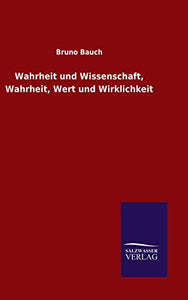 Bruno Bauch

Wahrheit und Wissenschaft, Wahrheit, Wert und Wirklichkeit

SALZWASSER VERLAG